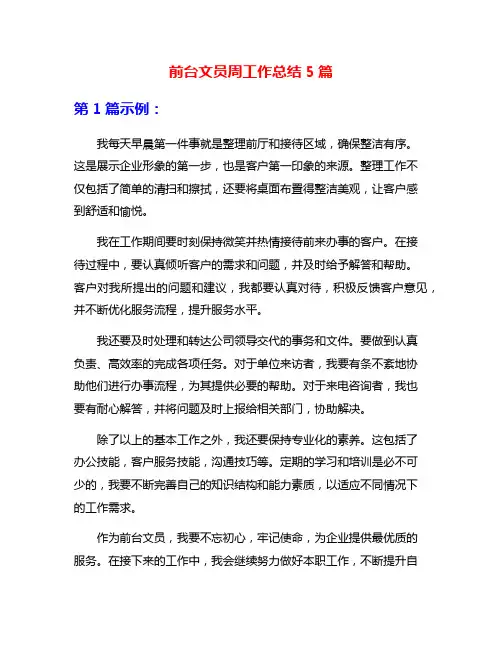 前台文员周工作总结 5 篇

第 1 篇示例：

我每天早晨第一件事就是整理前厅和接待区域，确保整洁有序。这是展示企业形象的第一步，也是客户第一印象的来源。整理工作不仅包括了简单的清扫和擦拭，还要将桌面布置得整洁美观，让客户感到舒适和愉悦。

我在工作期间要时刻保持微笑并热情接待前来办事的客户。在接待过程中，要认真倾听客户的需求和问题，并及时给予解答和帮助。客户对我所提出的问题和建议，我都要认真对待，积极反馈客户意见，并不断优化服务流程，提升服务水平。

我还要及时处理和转达公司领导交代的事务和文件。要做到认真负责、高效率的完成各项任务。对于单位来访者，我要有条不紊地协助他们进行办事流程，为其提供必要的帮助。对于来电咨询者，我也要有耐心解答，并将问题及时上报给相关部门，协助解决。

除了以上的基本工作之外，我还要保持专业化的素养。这包括了办公技能，客户服务技能，沟通技巧等。定期的学习和培训是必不可少的，我要不断完善自己的知识结构和能力素质，以适应不同情况下的工作需求。

作为前台文员，我要不忘初心，牢记使命，为企业提供最优质的服务。在接下来的工作中，我会继续努力做好本职工作，不断提升自